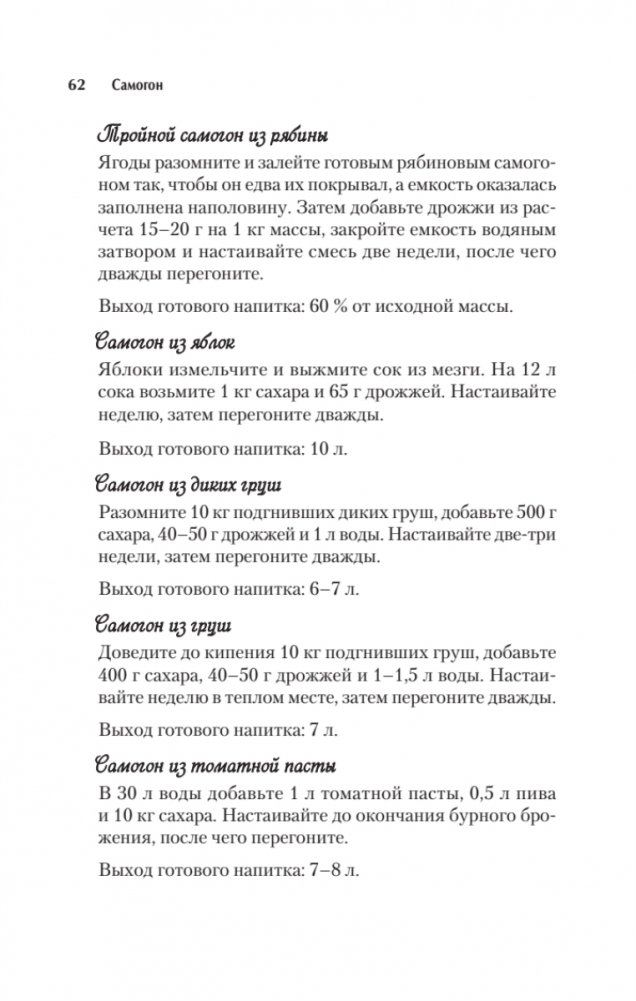 62 Самогон

Тройной самогон из рябины

Ягоды разомните и залейте готовым рябиновым самогоном так, чтобы он едва их покрывал, а емкость оказалась заполнена наполовину. Затем добавьте дрожжи из расчета 15–20 г на 1 кг массы, закройте емкость водяным затвором и настаивайте смесь две недели, после чего дважды перегоните.

Выход готового напитка: 60 % от исходной массы.

Самогон из яблок

Яблоки измельчите и выжмите сок из мезги. На 12 л сока возьмите 1 кг сахара и 65 г дрожжей. Настаивайте неделю, затем перегоните дважды.

Выход готового напитка: 10 л.

Самогон из диких груш

Разомните 10 кг подгнивших диких груш, добавьте 500 г сахара, 40–50 г дрожжей и 1 л воды. Настаивайте две-три недели, затем перегоните дважды.

Выход готового напитка: 6–7 л.

Самогон из груш

Доведите до кипения 10 кг подгнивших груш, добавьте 400 г сахара, 40–50 г дрожжей и 1–1,5 л воды. Настаивайте неделю в теплом месте, затем перегоните дважды.

Выход готового напитка: 7 л.

Самогон из томатной пасты

В 30 л воды добавьте 1 л томатной пасты, 0,5 л пива и 10 кг сахара. Настаивайте до окончания бурного брожения, после чего перегоните.

Выход готового напитка: 7–8 л.